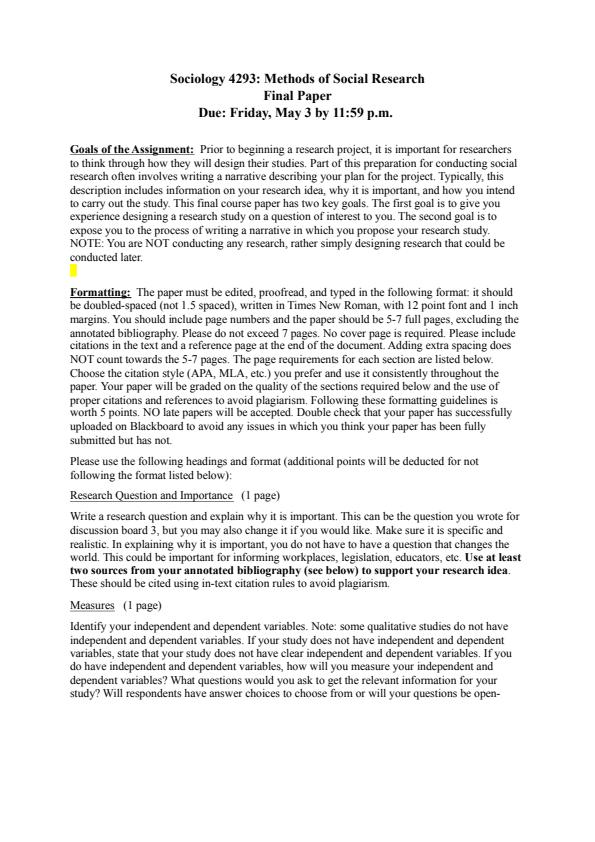 Sociology 4293: Methods of Social Research
Final Paper
Due: Friday, May 3 by 11:59 p.m.

Goals of the Assignment: Prior to beginning a research project, it is important for researchers to think through how they will design their studies. Part of this preparation for conducting social research often involves writing a narrative describing your plan for the project. Typically, this description includes information on your research idea, why it is important, and how you intend to carry out the study. This final course paper has two key goals. The first goal is to give you experience designing a research study on a question of interest to you. The second goal is to expose you to the process of writing a narrative in which you propose your research study. NOTE: You are NOT conducting any research, rather simply designing research that could be conducted later.

Formatting: The paper must be edited, proofread, and typed in the following format: it should be doubled-spaced (not 1.5 spaced), written in Times New Roman, with 12 point font and 1 inch margins. You should include page numbers and the paper should be 5-7 full pages, excluding the annotated bibliography. Please do not exceed 7 pages. No cover page is required. Please include citations in the text and a reference page at the end of the document. Adding extra spacing does NOT count towards the 5-7 pages. The page requirements for each section are listed below. Choose the citation style (APA, MLA, etc.) you prefer and use it consistently throughout the paper. Your paper will be graded on the quality of the sections required below and the use of proper citations and references to avoid plagiarism. Following these formatting guidelines is worth 5 points. NO late papers will be accepted. Double check that your paper has successfully uploaded on Blackboard to avoid any issues in which you think your paper has been fully submitted but has not.

Please use the following headings and format (additional points will be deducted for not following the format listed below):

Research Question and Importance (1 page)

Write a research question and explain why it is important. This can be the question you wrote for discussion board 3, but you may also change it if you would like. Make sure it is specific and realistic. In explaining why it is important, you do not have to have a question that changes the world. This could be important for informing workplaces, legislation, educators, etc. Use at least two sources from your annotated bibliography (see below) to support your research idea. These should be cited using in-text citation rules to avoid plagiarism.

Measures (1 page)

Identify your independent and dependent variables. Note: some qualitative studies do not have independent and dependent variables. If your study does not have independent and dependent variables, state that your study does not have clear independent and dependent variables. If you do have independent and dependent variables, how will you measure your independent and dependent variables? What questions would you ask to get the relevant information for your study? Will respondents have answer choices to choose from or will your questions be open-